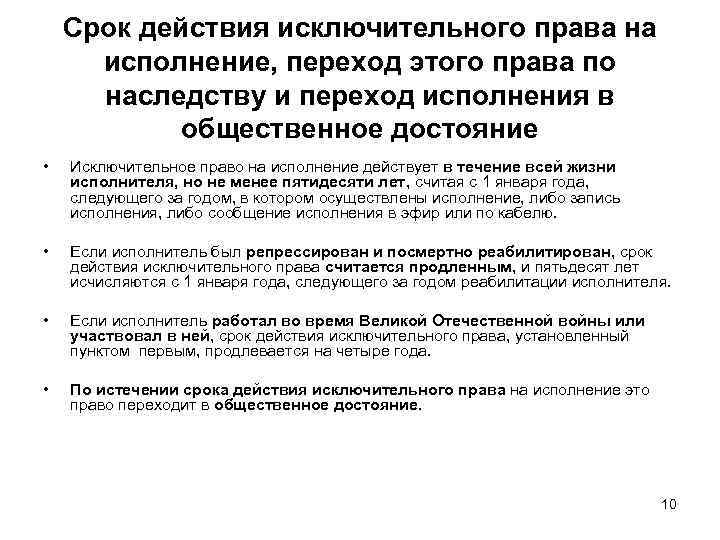 Срок действия исключительного права на исполнение, переход этого права по наследству и переход исполнения в общественное достояние

• Исключительное право на исполнение действует в течение всей жизни исполнителя, но не менее пятидесяти лет, считая с 1 января года, следующего за годом, в котором осуществлены исполнение, либо запись исполнения, либо сообщение исполнения в эфир или по кабелю.

• Если исполнитель был репрессирован и посмертно реабилитирован, срок действия исключительного права считается продленным, и пятьдесят лет исчисляются с 1 января года, следующего за годом реабилитации исполнителя.

• Если исполнитель работал во время Великой Отечественной войны или участвовал в ней, срок действия исключительного права, установленный пунктом первым, продлевается на четыре года.

• По истечении срока действия исключительного права на исполнение это право переходит в общественное достояние.

10